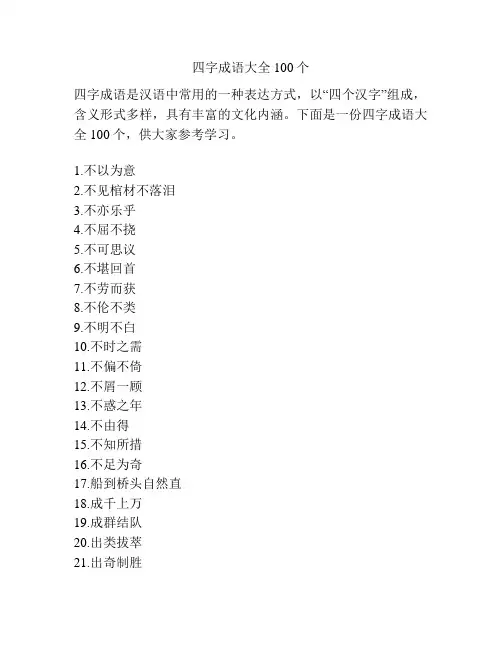 四字成语大全 100 个

四字成语是汉语中常用的一种表达方式，以“四个汉字”组成，含义形式多样，具有丰富的文化内涵。下面是一份四字成语大全 100 个，供大家参考学习。

1.不以为意
2.不见棺材不落泪
3.不亦乐乎
4.不屈不挠
5.不可思议
6.不堪回首
7.不劳而获
8.不伦不类
9.不明不白
10.不时之需
11.不偏不倚
12.不屑一顾
13.不惑之年
14.不由得
15.不知所措
16.不足为奇
17.船到桥头自然直
18.成千上万
19.成群结队
20.出类拔萃
21.出奇制胜